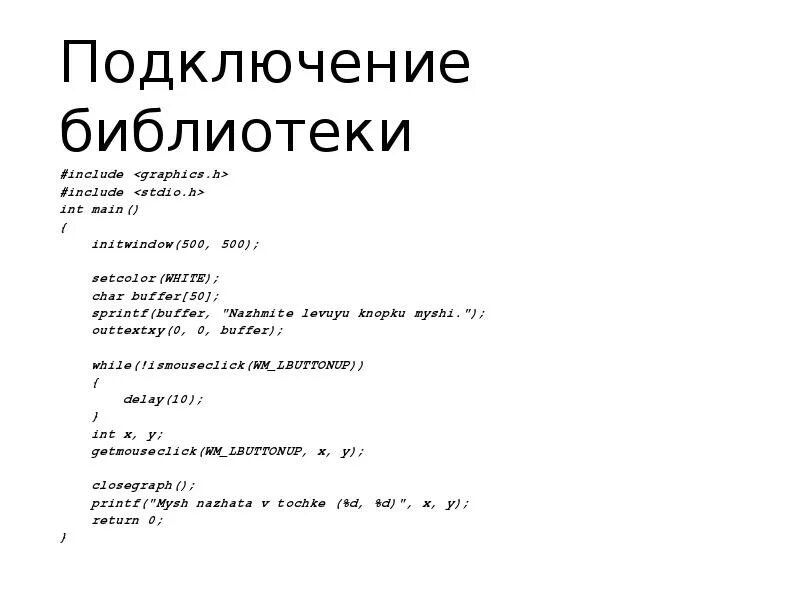 Подключение библиотеки

#include <graphics.h>
#include <stdio.h>
int main()
{
    initwindow(500, 500);

    setcolor(WHITE);
    char buffer[50];
    sprintf(buffer, "Nazhmite levuyu knopku myshi.");
    outtextxy(0, 0, buffer);

    while(!ismouseclick(WM_LBUTTONUP))
    {
        delay(10);
    }
    int x, y;
    getmouseclick(WM_LBUTTONUP, x, y);

    closegraph();
    printf("Mysh nazhata v tochke (%d, %d)", x, y);
    return 0;
}